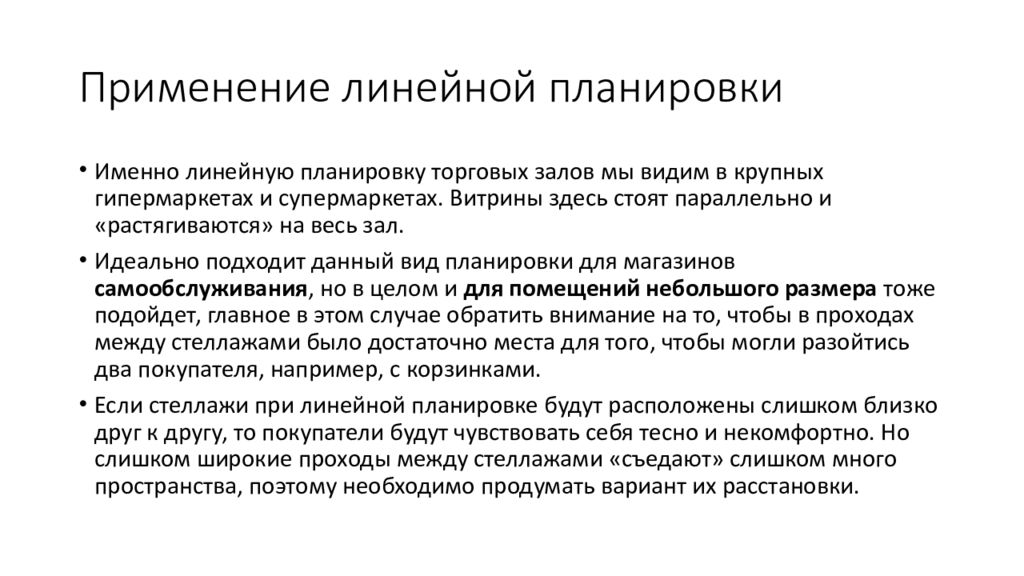 Применение линейной планировки

• Именно линейную планировку торговых залов мы видим в крупных гипермаркетах и супермаркетах. Витрины здесь стоят параллельно и «растягиваются» на весь зал.

• Идеально подходит данный вид планировки для магазинов самообслуживания, но в целом и для помещений небольшого размера тоже подойдет, главное в этом случае обратить внимание на то, чтобы в проходах между стеллажами было достаточно места для того, чтобы могли разойтись два покупателя, например, с корзинками.

• Если стеллажи при линейной планировке будут расположены слишком близко друг к другу, то покупатели будут чувствовать себя тесно и некомфортно. Но слишком широкие проходы между стеллажами «съедают» слишком много пространства, поэтому необходимо продумать вариант их расстановки.